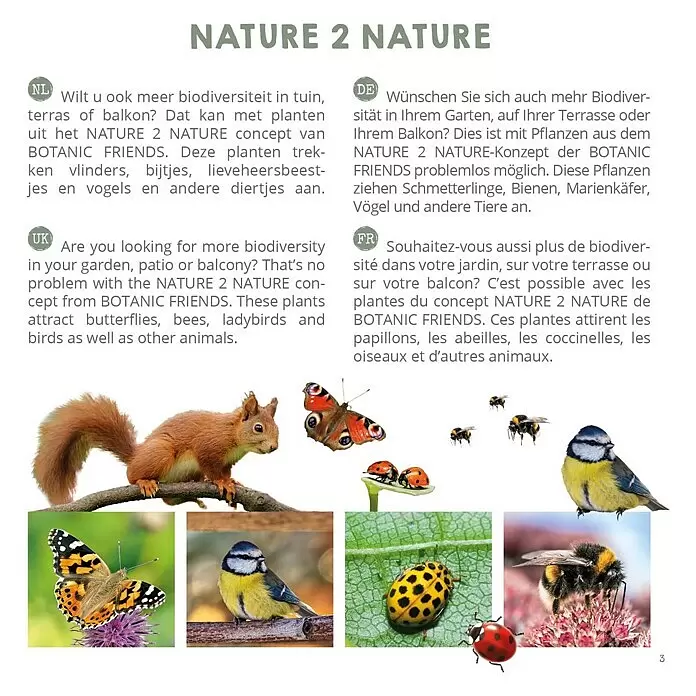 NATURE 2 NATURE

NL Wilt u ook meer biodiversiteit in tuin, terras of balkon? Dat kan met planten uit het NATURE 2 NATURE concept van BOTANIC FRIENDS. Deze planten trekken vlinders, bijtjes, lieveheersbeestjes en vogels en andere diertjes aan.

UK Are you looking for more biodiversity in your garden, patio or balcony? That's no problem with the NATURE 2 NATURE concept from BOTANIC FRIENDS. These plants attract butterflies, bees, ladybirds and birds as well as other animals.

DE Wünschen Sie sich auch mehr Biodiversität in Ihrem Garten, auf Ihrer Terrasse oder Ihrem Balkon? Dies ist mit Pflanzen aus dem NATURE 2 NATURE-Konzept der BOTANIC FRIENDS problemlos möglich. Diese Pflanzen ziehen Schmetterlinge, Bienen, Marienkäfer, Vögel und andere Tiere an.

FR Souhaitez-vous aussi plus de biodiversité dans votre jardin, sur votre terrasse ou sur votre balcon? C'est possible avec les plantes du concept NATURE 2 NATURE de BOTANIC FRIENDS. Ces plantes attirent les papillons, les abeilles, les coccinelles, les oiseaux et d'autres animaux.

3